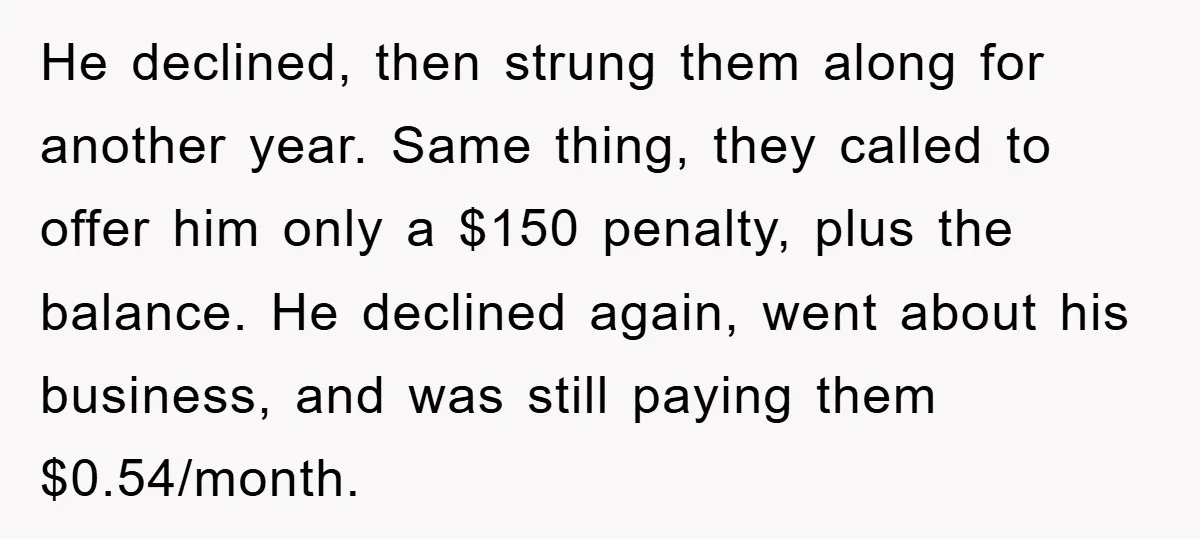 He declined, then strung them along for another year. Same thing, they called to offer him only a \$150 penalty, plus the balance. He declined again, went about his business, and was still paying them \$0.54/month.